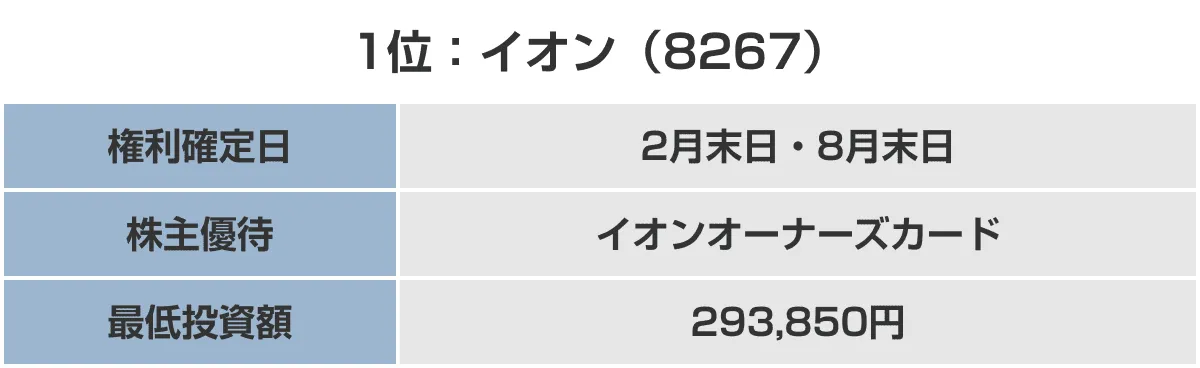 1位：イオン（8267）

| 権利確定日 | 2月末日・8月末日 |
|---|---|
| 株主優待 | イオンオーナーズカード |
| 最低投資額 | 293,850円 |